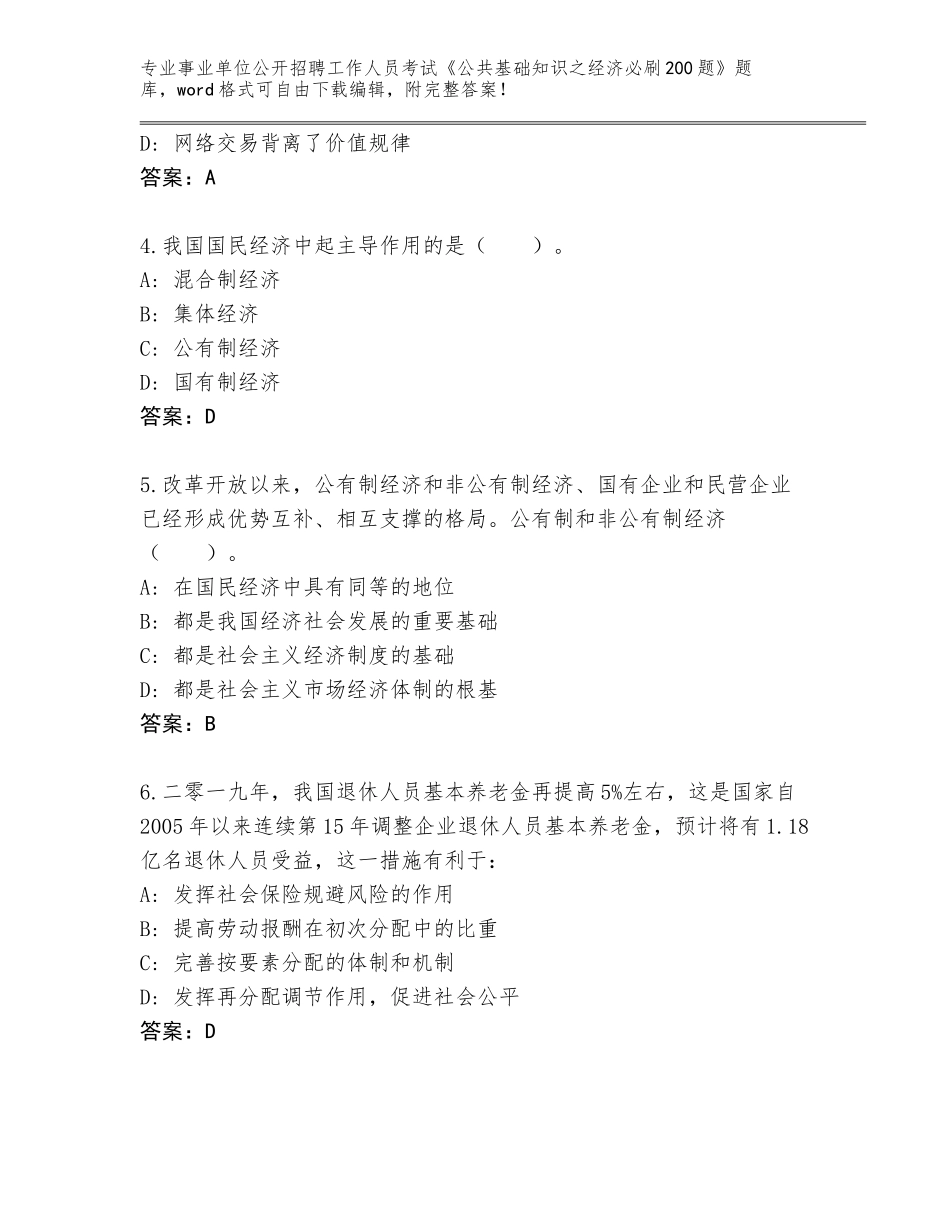 专业事业单位公开招聘工作人员考试《公共基础知识之经济必刷200题》题库，word格式可自由下载编辑，附完整答案！

D：网络交易背离了价值规律
答案：A

4.我国国民经济中起主导作用的是（　　）。
A：混合制经济
B：集体经济
C：公有制经济
D：国有制经济
答案：D

5.改革开放以来，公有制经济和非公有制经济、国有企业和民营企业已经形成优势互补、相互支撑的格局。公有制和非公有制经济（　　）。
A：在国民经济中具有同等的地位
B：都是我国经济社会发展的重要基础
C：都是社会主义经济制度的基础
D：都是社会主义市场经济体制的根基
答案：B

6.二零一九年，我国退休人员基本养老金再提高5%左右，这是国家自2005年以来连续第15年调整企业退休人员基本养老金，预计将有1.18亿名退休人员受益，这一措施有利于：
A：发挥社会保险规避风险的作用
B：提高劳动报酬在初次分配中的比重
C：完善按要素分配的体制和机制
D：发挥再分配调节作用，促进社会公平
答案：D